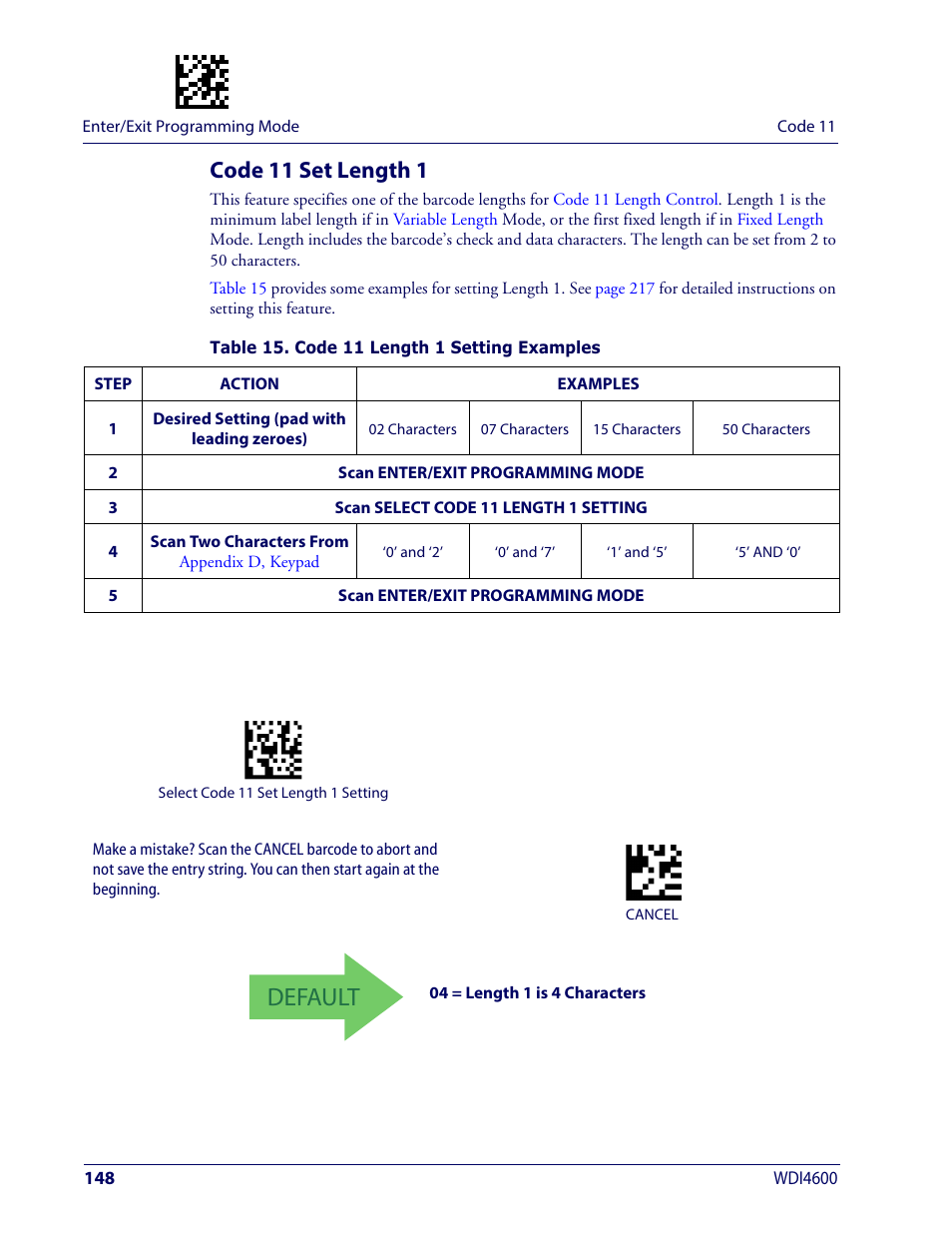 Enter/Exit Programming Mode

Code 11

Code 11 Set Length 1

This feature specifies one of the barcode lengths for Code 11 Length Control. Length 1 is the minimum label length if in Variable Length Mode, or the first fixed length if in Fixed Length Mode. Length includes the barcode's check and data characters. The length can be set from 2 to 50 characters.

Table 15 provides some examples for setting Length 1. See page 217 for detailed instructions on setting this feature.

Table 15. Code 11 Length 1 Setting Examples

| STEP | ACTION | EXAMPLES | | | |
|---|---|---|---|---|---|
| 1 | Desired Setting (pad with leading zeroes) | 02 Characters | 07 Characters | 15 Characters | 50 Characters |
| 2 | Scan ENTER/EXIT PROGRAMMING MODE | | | | |
| 3 | Scan SELECT CODE 11 LENGTH 1 SETTING | | | | |
| 4 | Scan Two Characters From Appendix D, Keypad | '0' and '2' | '0' and '7' | '1' and '5' | '5' AND '0' |
| 5 | Scan ENTER/EXIT PROGRAMMING MODE | | | | |

Select Code 11 Set Length 1 Setting

Make a mistake? Scan the CANCEL barcode to abort and not save the entry string. You can then start again at the beginning.

CANCEL

DEFAULT

04 = Length 1 is 4 Characters

148

WDI4600